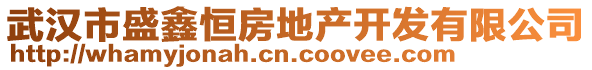 武汉市盛鑫恒房地产开发有限公司
http://whamyjonah.cn.coovee.com